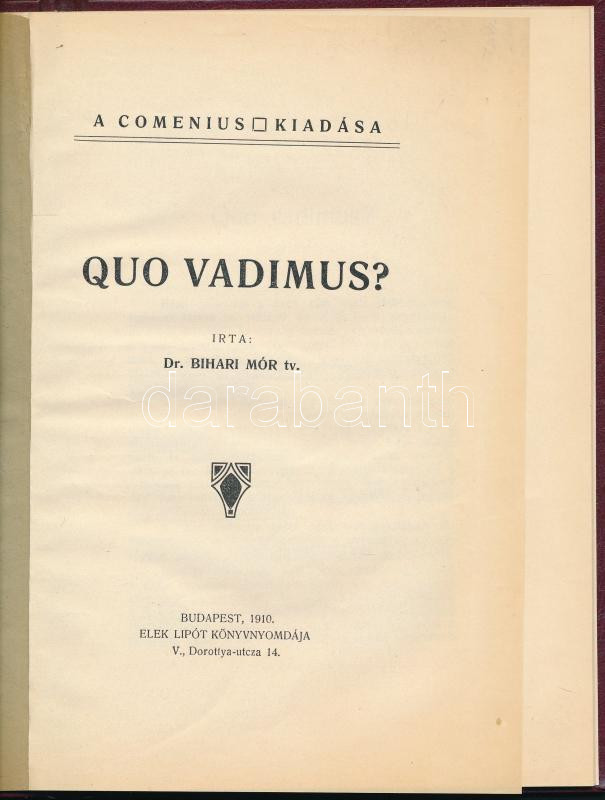 A COMENIUS ☐ KIADÁSA

QUO VADIMUS?

IRTA:

Dr. BIHARI MÓR tv.

BUDAPEST, 1910.
ELEK LIPÓT KÖNYVNYOMDÁJA
V., Dorottya-utcza 14.

darabanth